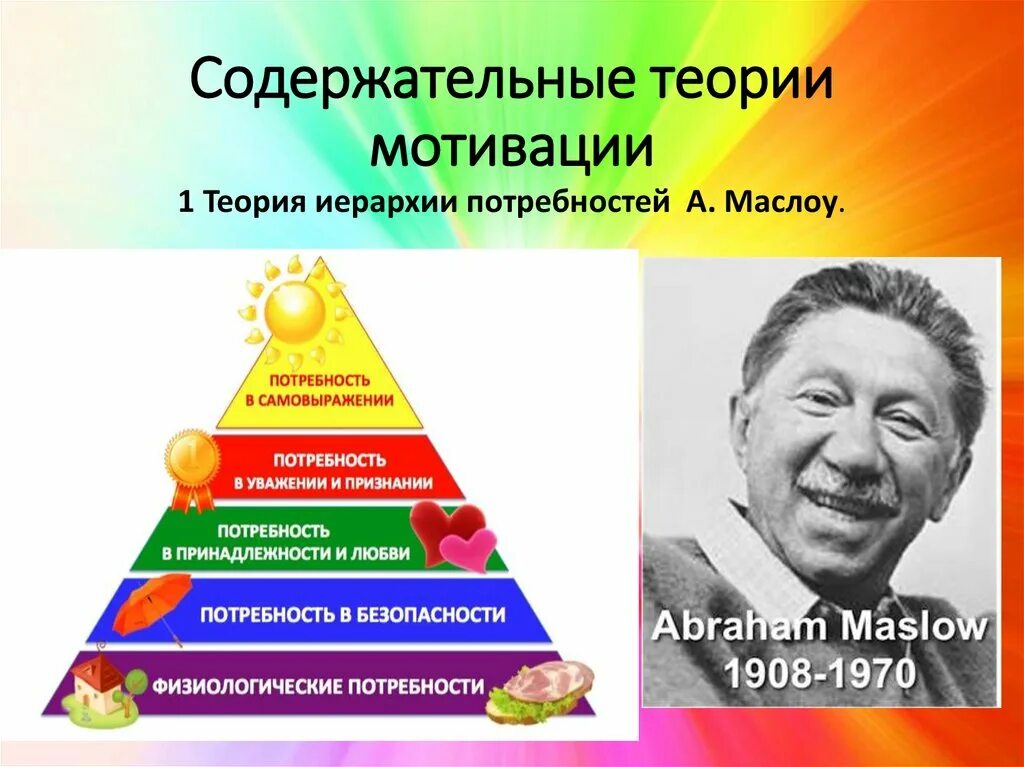 Содержательные теории мотивации
1 Теория иерархии потребностей А. Маслоу.

ПОТРЕБНОСТЬ В САМОВЫРАЖЕНИИ

1

ПОТРЕБНОСТЬ В УВАЖЕНИИ И ПРИЗНАНИИ

ПОТРЕБНОСТЬ В ПРИНАДЛЕЖНОСТИ И ЛЮБВИ

ПОТРЕБНОСТЬ В БЕЗОПАСНОСТИ

ФИЗИОЛОГИЧЕСКИЕ ПОТРЕБНОСТИ

Abraham Maslow
1908-1970